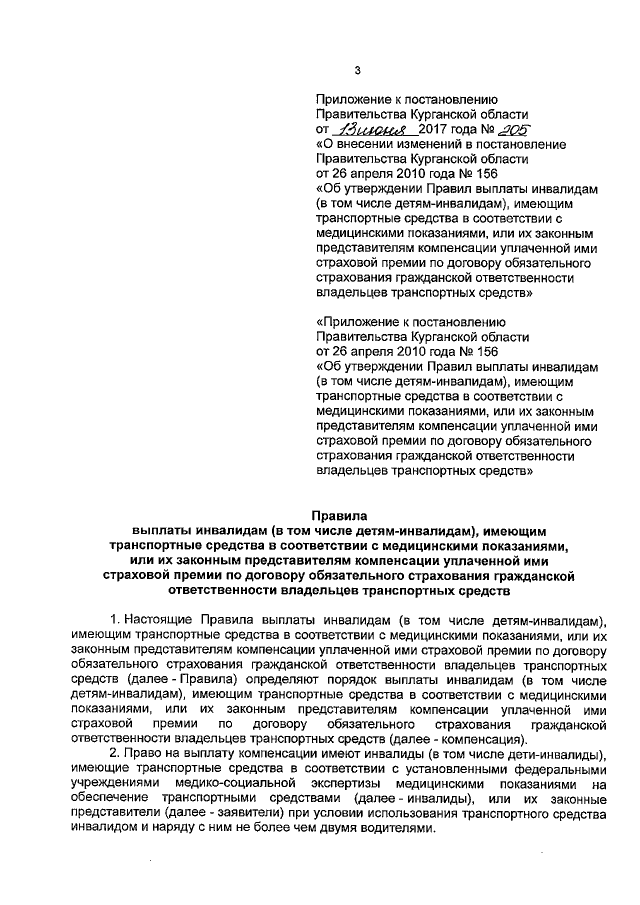 3

Приложение к постановлению Правительства Курганской области от 13 июня 2017 года № 205 «О внесении изменений в постановление Правительства Курганской области от 26 апреля 2010 года № 156 «Об утверждении Правил выплаты инвалидам (в том числе детям-инвалидам), имеющим транспортные средства в соответствии с медицинскими показаниями, или их законным представителям компенсации уплаченной ими страховой премии по договору обязательного страхования гражданской ответственности владельцев транспортных средств»

«Приложение к постановлению Правительства Курганской области от 26 апреля 2010 года № 156 «Об утверждении Правил выплаты инвалидам (в том числе детям-инвалидам), имеющим транспортные средства в соответствии с медицинскими показаниями, или их законным представителям компенсации уплаченной ими страховой премии по договору обязательного страхования гражданской ответственности владельцев транспортных средств»

Правила
выплаты инвалидам (в том числе детям-инвалидам), имеющим транспортные средства в соответствии с медицинскими показаниями, или их законным представителям компенсации уплаченной ими страховой премии по договору обязательного страхования гражданской ответственности владельцев транспортных средств

1. Настоящие Правила выплаты инвалидам (в том числе детям-инвалидам), имеющим транспортные средства в соответствии с медицинскими показаниями, или их законным представителям компенсации уплаченной ими страховой премии по договору обязательного страхования гражданской ответственности владельцев транспортных средств (далее - Правила) определяют порядок выплаты инвалидам (в том числе детям-инвалидам), имеющим транспортные средства в соответствии с медицинскими показаниями, или их законным представителям компенсации уплаченной ими страховой премии по договору обязательного страхования гражданской ответственности владельцев транспортных средств (далее - компенсация).

2. Право на выплату компенсации имеют инвалиды (в том числе дети-инвалиды), имеющие транспортные средства в соответствии с установленными федеральными учреждениями медико-социальной экспертизы медицинскими показаниями на обеспечение транспортными средствами (далее - инвалиды), или их законные представители (далее - заявители) при условии использования транспортного средства инвалидом и наряду с ним не более чем двумя водителями.